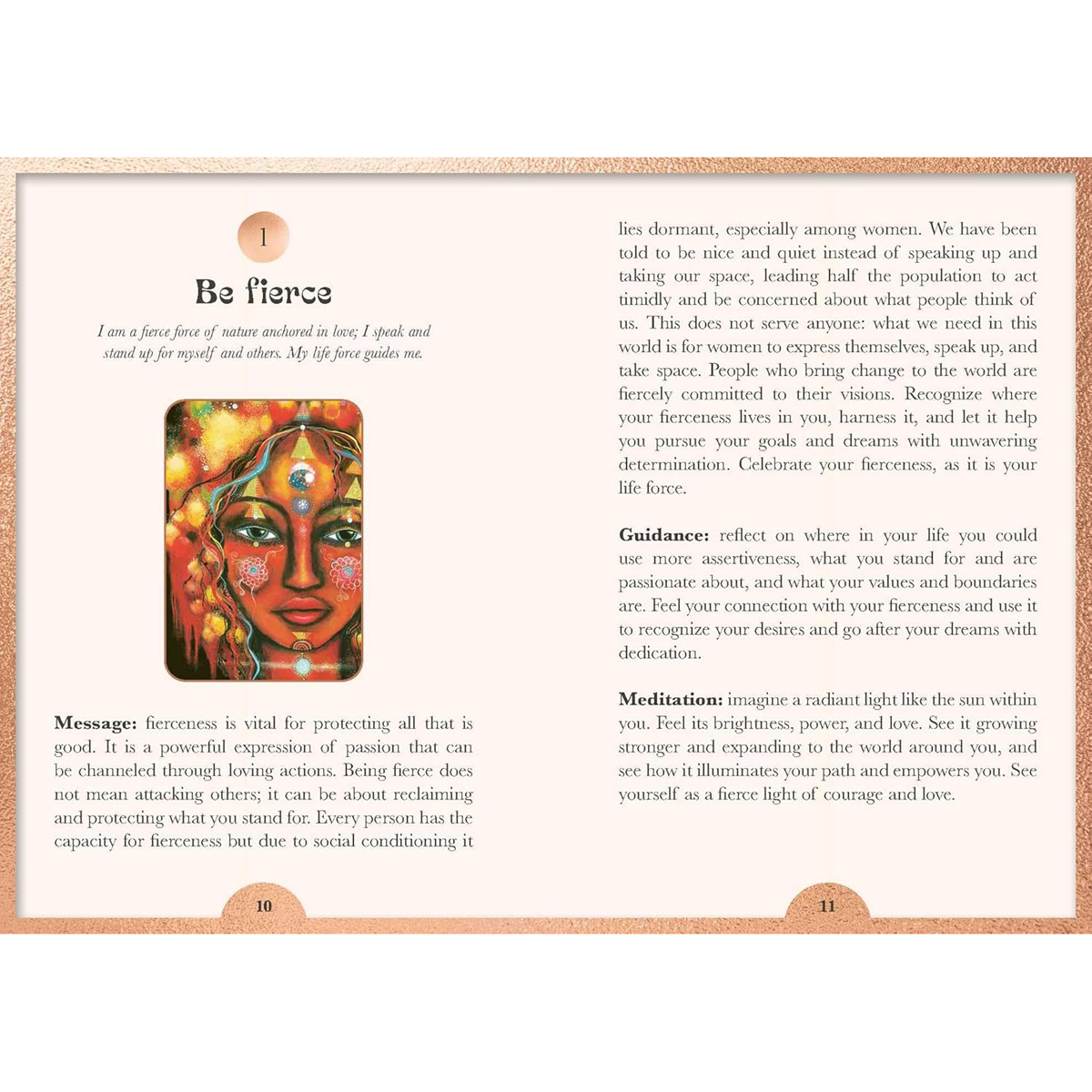 1

Be fierce

I am a fierce force of nature anchored in love; I speak and stand up for myself and others. My life force guides me.

Message: fierceness is vital for protecting all that is good. It is a powerful expression of passion that can be channeled through loving actions. Being fierce does not mean attacking others; it can be about reclaiming and protecting what you stand for. Every person has the capacity for fierceness but due to social conditioning it

10

lies dormant, especially among women. We have been told to be nice and quiet instead of speaking up and taking our space, leading half the population to act timidly and be concerned about what people think of us. This does not serve anyone: what we need in this world is for women to express themselves, speak up, and take space. People who bring change to the world are fiercely committed to their visions. Recognize where your fierceness lives in you, harness it, and let it help you pursue your goals and dreams with unwavering determination. Celebrate your fierceness, as it is your life force.

Guidance: reflect on where in your life you could use more assertiveness, what you stand for and are passionate about, and what your values and boundaries are. Feel your connection with your fierceness and use it to recognize your desires and go after your dreams with dedication.

Meditation: imagine a radiant light like the sun within you. Feel its brightness, power, and love. See it growing stronger and expanding to the world around you, and see how it illuminates your path and empowers you. See yourself as a fierce light of courage and love.

11